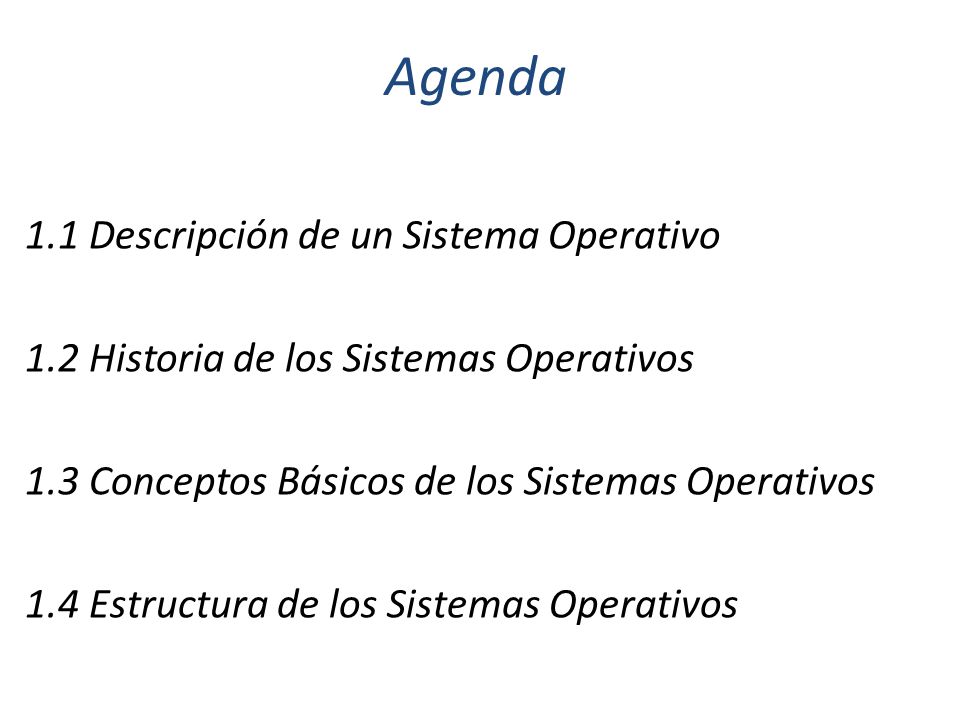 Agenda

1.1 Descripción de un Sistema Operativo

1.2 Historia de los Sistemas Operativos

1.3 Conceptos Básicos de los Sistemas Operativos

1.4 Estructura de los Sistemas Operativos